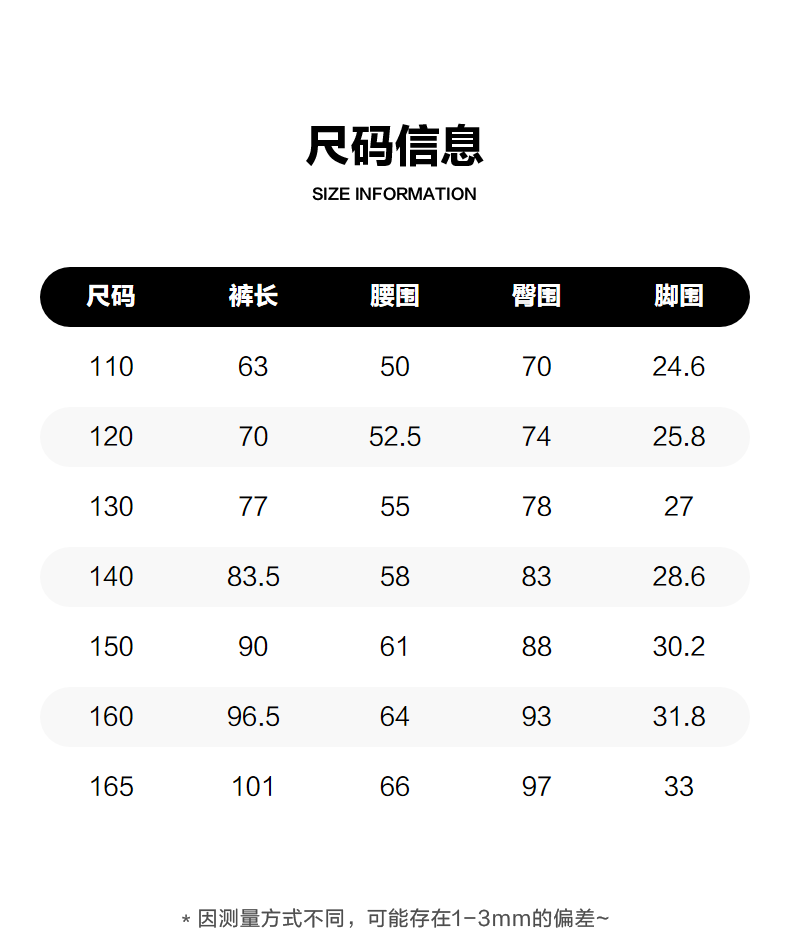 尺码信息

SIZE INFORMATION

| 尺码 | 裤长 | 腰围 | 臀围 | 脚围 |
|---|---|---|---|---|
| 110 | 63 | 50 | 70 | 24.6 |
| 120 | 70 | 52.5 | 74 | 25.8 |
| 130 | 77 | 55 | 78 | 27 |
| 140 | 83.5 | 58 | 83 | 28.6 |
| 150 | 90 | 61 | 88 | 30.2 |
| 160 | 96.5 | 64 | 93 | 31.8 |
| 165 | 101 | 66 | 97 | 33 |

* 因测量方式不同，可能存在1-3mm的偏差~